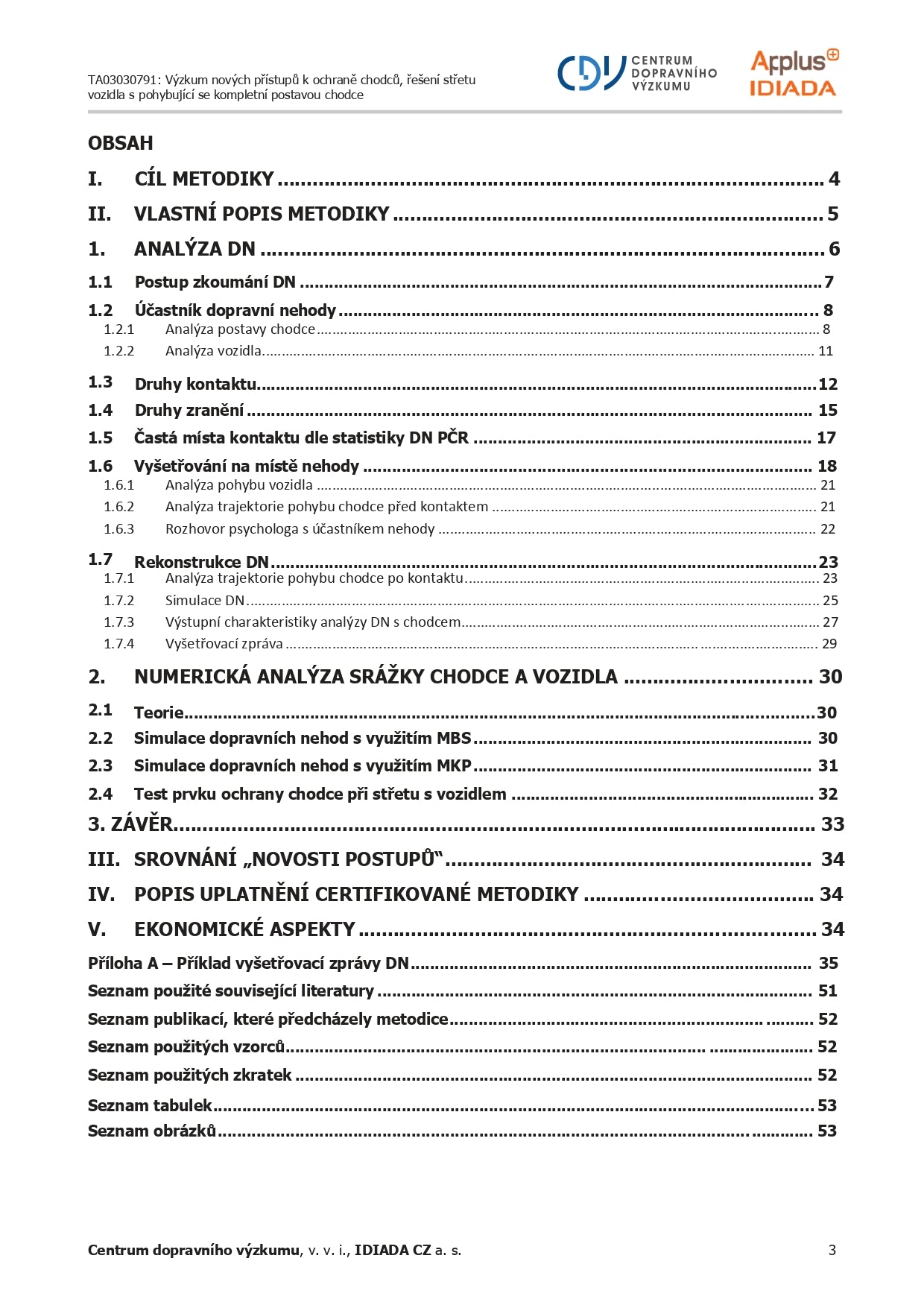 TA03030791: Výzkum nových přístupů k ochraně chodců, řešení střetu vozidla s pohybující se kompletní postavou chodce

CDV CENTRUM DOPRAVNÍHO VÝZKUMU

Applus IDIADA

OBSAH

I. CÍL METODIKY 4

II. VLASTNÍ POPIS METODIKY 5

1. ANALÝZA DN 6

1.1 Postup zkoumání DN 7

1.2 Účastník dopravní nehody 8

1.2.1 Analýza postavy chodce 8

1.2.2 Analýza vozidla 11

1.3 Druhy kontaktu 12

1.4 Druhy zranění 15

1.5 Častá místa kontaktu dle statistiky DN PČR 17

1.6 Vyšetřování na místě nehody 18

1.6.1 Analýza pohybu vozidla 21

1.6.2 Analýza trajektorie pohybu chodce před kontaktem 21

1.6.3 Rozhovor psychologa s účastníkem nehody 22

1.7 Rekonstrukce DN 23

1.7.1 Analýza trajektorie pohybu chodce po kontaktu 23

1.7.2 Simulace DN 25

1.7.3 Výstupní charakteristiky analýzy DN s chodcem 27

1.7.4 Vyšetřovací zpráva 29

2. NUMERICKÁ ANALÝZA SRÁŽKY CHODCE A VOZIDLA 30

2.1 Teorie 30

2.2 Simulace dopravních nehod s využitím MBS 30

2.3 Simulace dopravních nehod s využitím MKP 31

2.4 Test prvku ochrany chodce při střetu s vozidlem 32

3. ZÁVĚR 33

III. SROVNÁNÍ „NOVOSTI POSTUPŮ“ 34

IV. POPIS UPLATNĚNÍ CERTIFIKOVANÉ METODIKY 34

V. EKONOMICKÉ ASPEKTY 34

Příloha A – Příklad vyšetřovací zprávy DN 35

Seznam použité související literatury 51

Seznam publikací, které předcházely metodice 52

Seznam použitých vzorců 52

Seznam použitých zkratek 52

Seznam tabulek 53

Seznam obrázků 53

Centrum dopravního výzkumu, v. v. i., IDIADA CZ a. s. 3